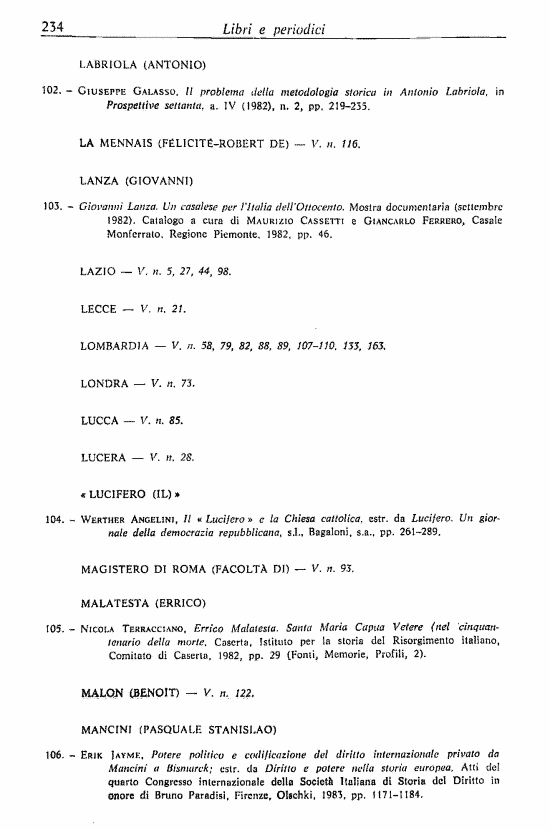 234 Libri e periodici

LABRIOLA (ANTONIO)

102. – GIUSEPPE GALASSO, Il problema della metodologia storica in Antonio Labriola, in Prospettive settanta, a. IV (1982), n. 2, pp. 219-235.

LA MENNAIS (FÉLICITÉ-ROBERT DE) — V. n. 116.

LANZA (GIOVANNI)

103. – Giovanni Lanza. Un casalese per l'Italia dell'Ottocento. Mostra documentaria (settembre 1982). Catalogo a cura di MAURIZIO CASSETTI e GIANCARLO FERRERO, Casale Monferrato, Regione Piemonte, 1982, pp. 46.

LAZIO — V. n. 5, 27, 44, 98.

LECCE — V. n. 21.

LOMBARDIA — V. n. 58, 79, 82, 88, 89, 107-110, 133, 163.

LONDRA — V. n. 73.

LUCCA — V. n. 85.

LUCERA — V. n. 28.

« LUCIFERO (IL) »

104. – WERTHER ANGELINI, Il « Lucifero » e la Chiesa cattolica, estr. da Lucifero. Un giornale della democrazia repubblicana, s.l., Bagaloni, s.a., pp. 261-289.

MAGISTERO DI ROMA (FACOLTÀ DI) — V. n. 93.

MALATESTA (ERRICO)

105. – NICOLA TERRACCIANO, Errico Malatesta. Santa Maria Capua Vetere (nel cinquantenario della morte, Caserta, Istituto per la storia del Risorgimento italiano, Comitato di Caserta, 1982, pp. 29 (Fonti, Memorie, Profili, 2).

MALON (BENOIT) — V. n. 122.

MANCINI (PASQUALE STANISLAO)

106. – ERIK JAYME, Potere politico e codificazione del diritto internazionale privato da Mancini a Bismarck; estr. da Diritto e potere nella storia europea. Atti del quarto Congresso internazionale della Società Italiana di Storia del Diritto in onore di Bruno Paradisi, Firenze, Olschki, 1983, pp. 1171-1184.